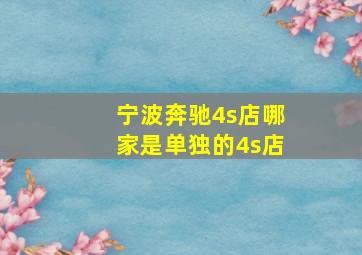 宁波奔驰4s店哪家是单独的4s店